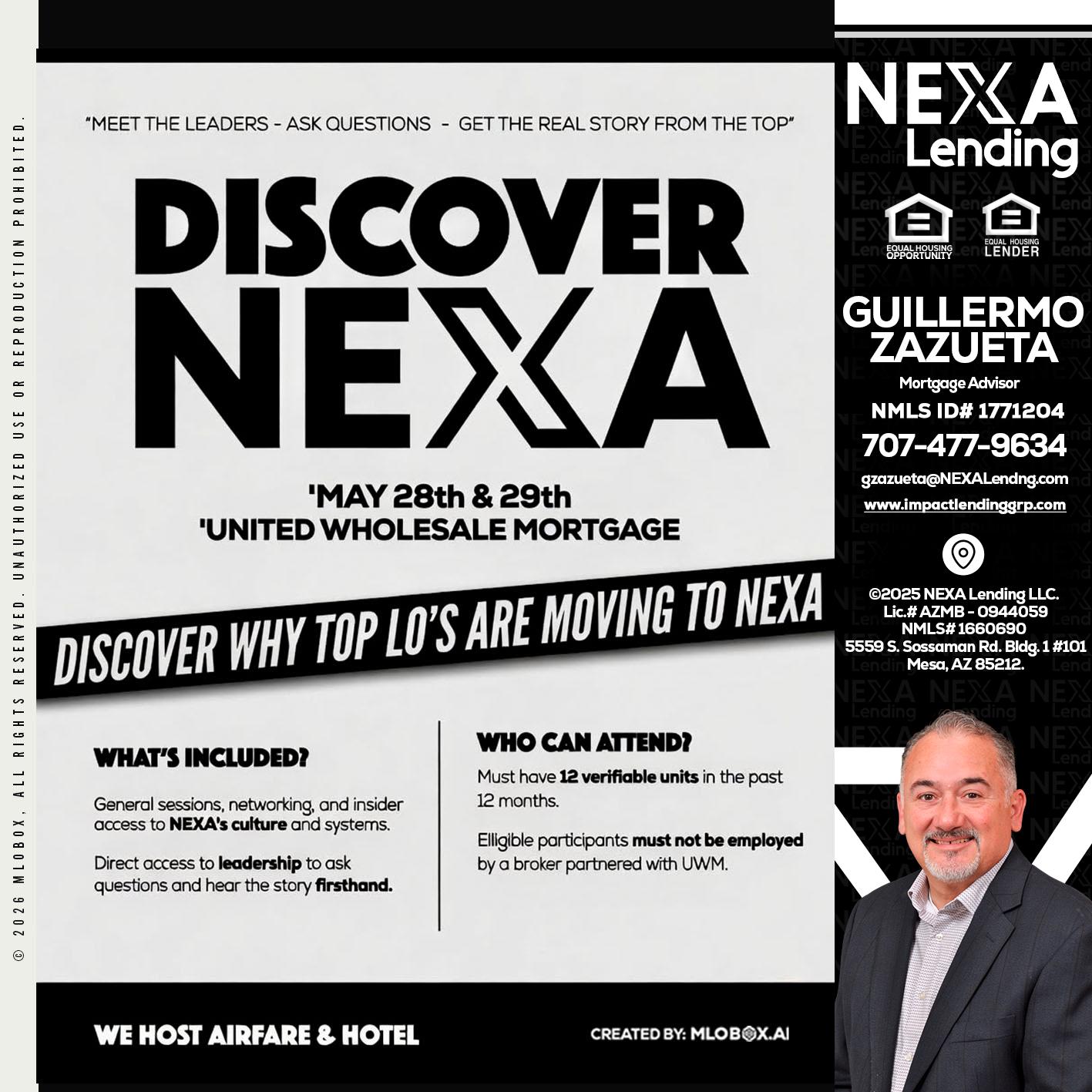 © 2026 MLOBOX, ALL RIGHTS RESERVED. UNAUTHORIZED USE OR REPRODUCTION PROHIBITED.

"MEET THE LEADERS - ASK QUESTIONS - GET THE REAL STORY FROM THE TOP"

DISCOVER NEXA

'MAY 28th & 29th
'UNITED WHOLESALE MORTGAGE

DISCOVER WHY TOP LO'S ARE MOVING TO NEXA

WHAT'S INCLUDED?

General sessions, networking, and insider access to NEXA's culture and systems.

Direct access to leadership to ask questions and hear the story firsthand.

WHO CAN ATTEND?

Must have 12 verifiable units in the past 12 months.

Elligible participants must not be employed by a broker partnered with UWM.

WE HOST AIRFARE & HOTEL

CREATED BY: MLOBOX.AI

NEXA Lending

EQUAL HOUSING OPPORTUNITY

EQUAL HOUSING LENDER

GUILLERMO ZAZUETA
Mortgage Advisor
NMLS ID# 1771204
707-477-9634
gzazueta@NEXALendng.com
www.impactlendinggrp.com

©2025 NEXA Lending LLC.
Lic.# AZMB - 0944059
NMLS# 1660690
5559 S. Sossaman Rd. Bldg. 1 #101
Mesa, AZ 85212.